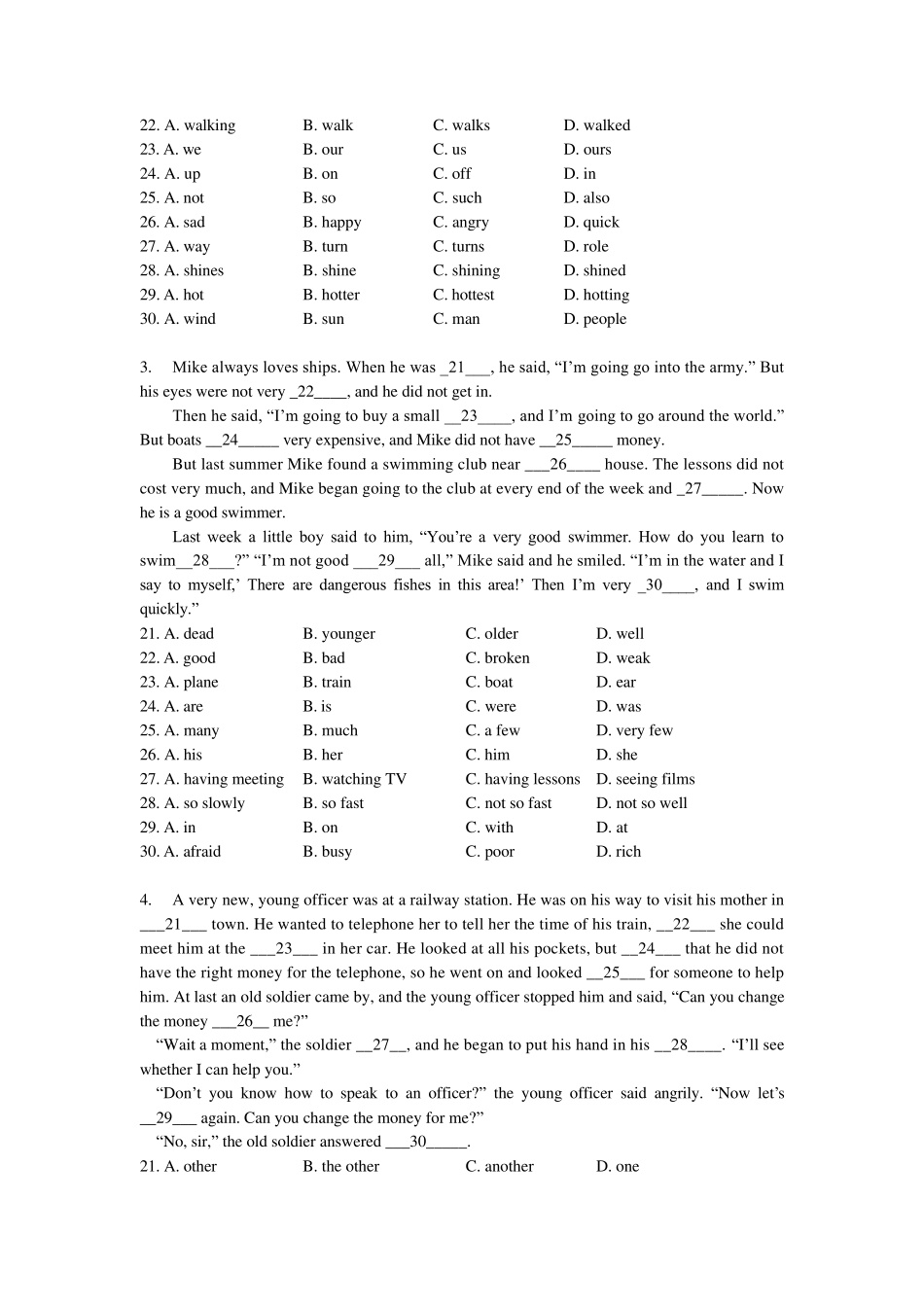 22. A. walking B. walk C. walks D. walked
23. A. we B. our C. us D. ours
24. A. up B. on C. off D. in
25. A. not B. so C. such D. also
26. A. sad B. happy C. angry D. quick
27. A. way B. turn C. turns D. role
28. A. shines B. shine C. shining D. shined
29. A. hot B. hotter C. hottest D. hotting
30. A. wind B. sun C. man D. people

3. Mike always loves ships. When he was _21___, he said, “I’m going go into the army.” But his eyes were not very _22____, and he did not get in.

Then he said, “I’m going to buy a small __23____, and I’m going to go around the world.” But boats __24_____ very expensive, and Mike did not have __25_____ money.

But last summer Mike found a swimming club near ___26____ house. The lessons did not cost very much, and Mike began going to the club at every end of the week and _27_____. Now he is a good swimmer.

Last week a little boy said to him, “You’re a very good swimmer. How do you learn to swim__28___?” “I’m not good ___29___ all,” Mike said and he smiled. “I’m in the water and I say to myself,’ There are dangerous fishes in this area!’ Then I’m very _30____, and I swim quickly.”

21. A. dead B. younger C. older D. well
22. A. good B. bad C. broken D. weak
23. A. plane B. train C. boat D. ear
24. A. are B. is C. were D. was
25. A. many B. much C. a few D. very few
26. A. his B. her C. him D. she
27. A. having meeting B. watching TV C. having lessons D. seeing films
28. A. so slowly B. so fast C. not so fast D. not so well
29. A. in B. on C. with D. at
30. A. afraid B. busy C. poor D. rich

4. A very new, young officer was at a railway station. He was on his way to visit his mother in ___21___ town. He wanted to telephone her to tell her the time of his train, __22___ she could meet him at the ___23___ in her car. He looked at all his pockets, but __24___ that he did not have the right money for the telephone, so he went on and looked __25___ for someone to help him. At last an old soldier came by, and the young officer stopped him and said, “Can you change the money ___26__ me?”

“Wait a moment,” the soldier __27__, and he began to put his hand in his __28____. “I’ll see whether I can help you.”

“Don’t you know how to speak to an officer?” the young officer said angrily. “Now let’s __29___ again. Can you change the money for me?”

“No, sir,” the old soldier answered ___30_____.

21. A. other B. the other C. another D. one